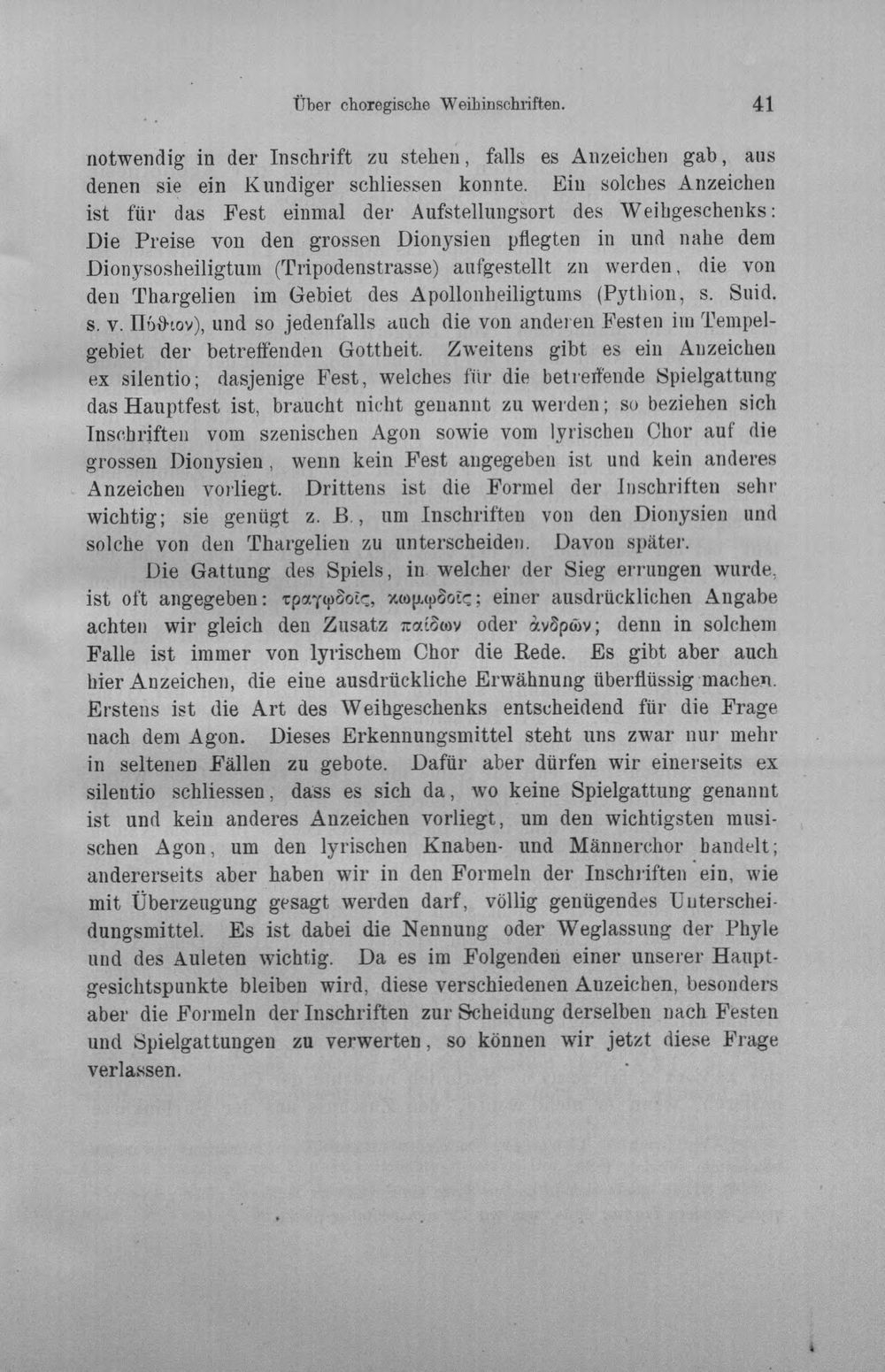 Über choregische Weihinschriften. 41

notwendig in der Inschrift zu stehen, falls es Anzeichen gab, aus denen sie ein Kundiger schliessen konnte. Ein solches Anzeichen ist für das Fest einmal der Aufstellungsort des Weihgeschenks: Die Preise von den grossen Dionysien pflegten in und nahe dem Dionysosheiligtum (Tripodenstrasse) aufgestellt zu werden, die von den Thargelien im Gebiet des Apollonheiligtums (Pythion, s. Suid. s. v. Πύθιον), und so jedenfalls auch die von anderen Festen im Tempelgebiet der betreffenden Gottheit. Zweitens gibt es ein Anzeichen ex silentio; dasjenige Fest, welches für die betreffende Spielgattung das Hauptfest ist, braucht nicht genannt zu werden; so beziehen sich Inschriften vom szenischen Agon sowie vom lyrischen Chor auf die grossen Dionysien, wenn kein Fest angegeben ist und kein anderes Anzeichen vorliegt. Drittens ist die Formel der Inschriften sehr wichtig; sie genügt z. B., um Inschriften von den Dionysien und solche von den Thargelien zu unterscheiden. Davon später.

Die Gattung des Spiels, in welcher der Sieg errungen wurde, ist oft angegeben: τραγῳδοῖς, κωμῳδοῖς; einer ausdrücklichen Angabe achten wir gleich den Zusatz παίδων oder ἀνδρῶν; denn in solchem Falle ist immer von lyrischem Chor die Rede. Es gibt aber auch hier Anzeichen, die eine ausdrückliche Erwähnung überflüssig machen. Erstens ist die Art des Weihgeschenks entscheidend für die Frage nach dem Agon. Dieses Erkennungsmittel steht uns zwar nur mehr in seltenen Fällen zu gebote. Dafür aber dürfen wir einerseits ex silentio schliessen, dass es sich da, wo keine Spielgattung genannt ist und kein anderes Anzeichen vorliegt, um den wichtigsten musischen Agon, um den lyrischen Knaben- und Männerchor handelt; andererseits aber haben wir in den Formeln der Inschriften ein, wie mit Überzeugung gesagt werden darf, völlig genügendes Unterscheidungsmittel. Es ist dabei die Nennung oder Weglassung der Phyle und des Auleten wichtig. Da es im Folgenden einer unserer Hauptgesichtspunkte bleiben wird, diese verschiedenen Anzeichen, besonders aber die Formeln der Inschriften zur Scheidung derselben nach Festen und Spielgattungen zu verwerten, so können wir jetzt diese Frage verlassen.